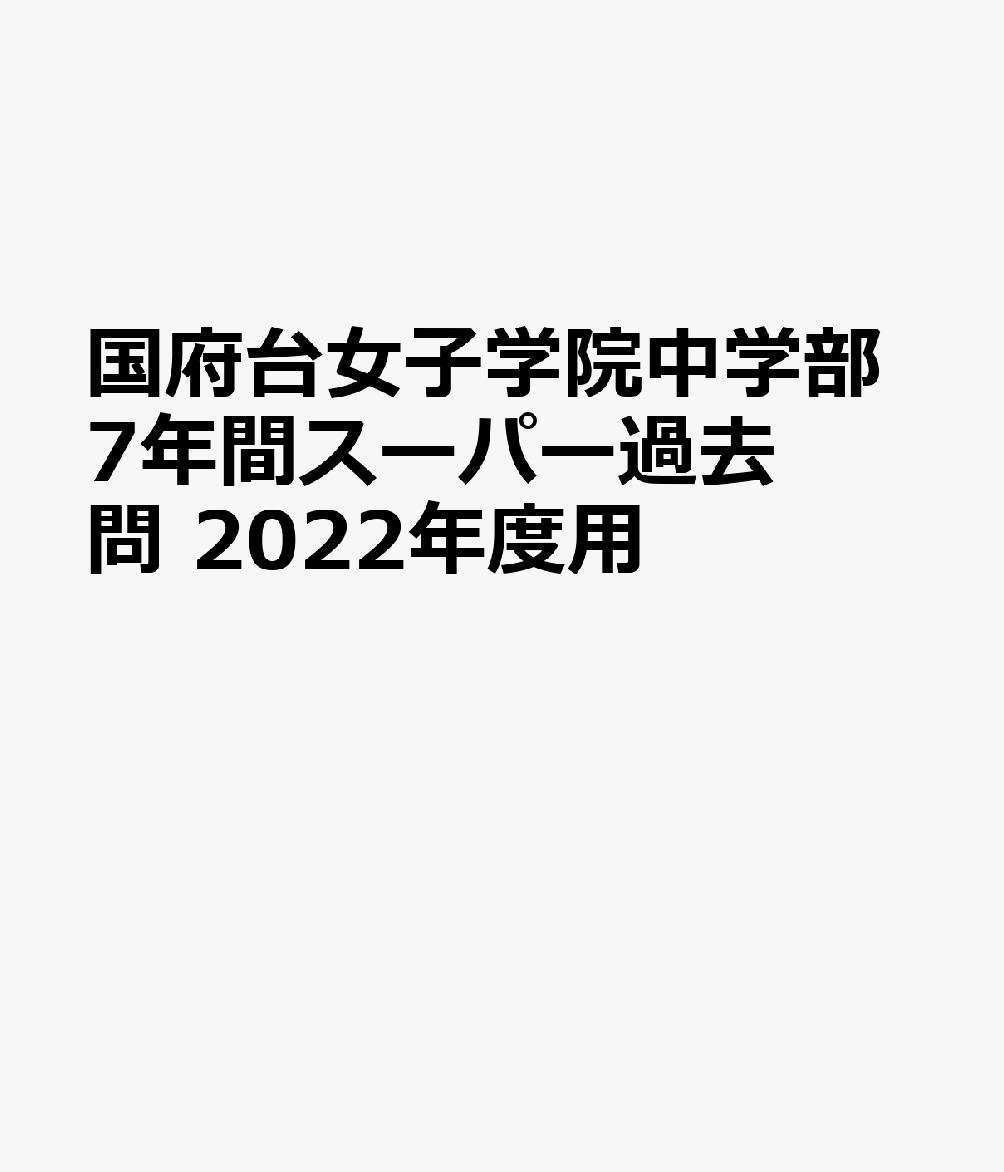 国府台女子学院中学部7年間スーパー過去問 2022年度用